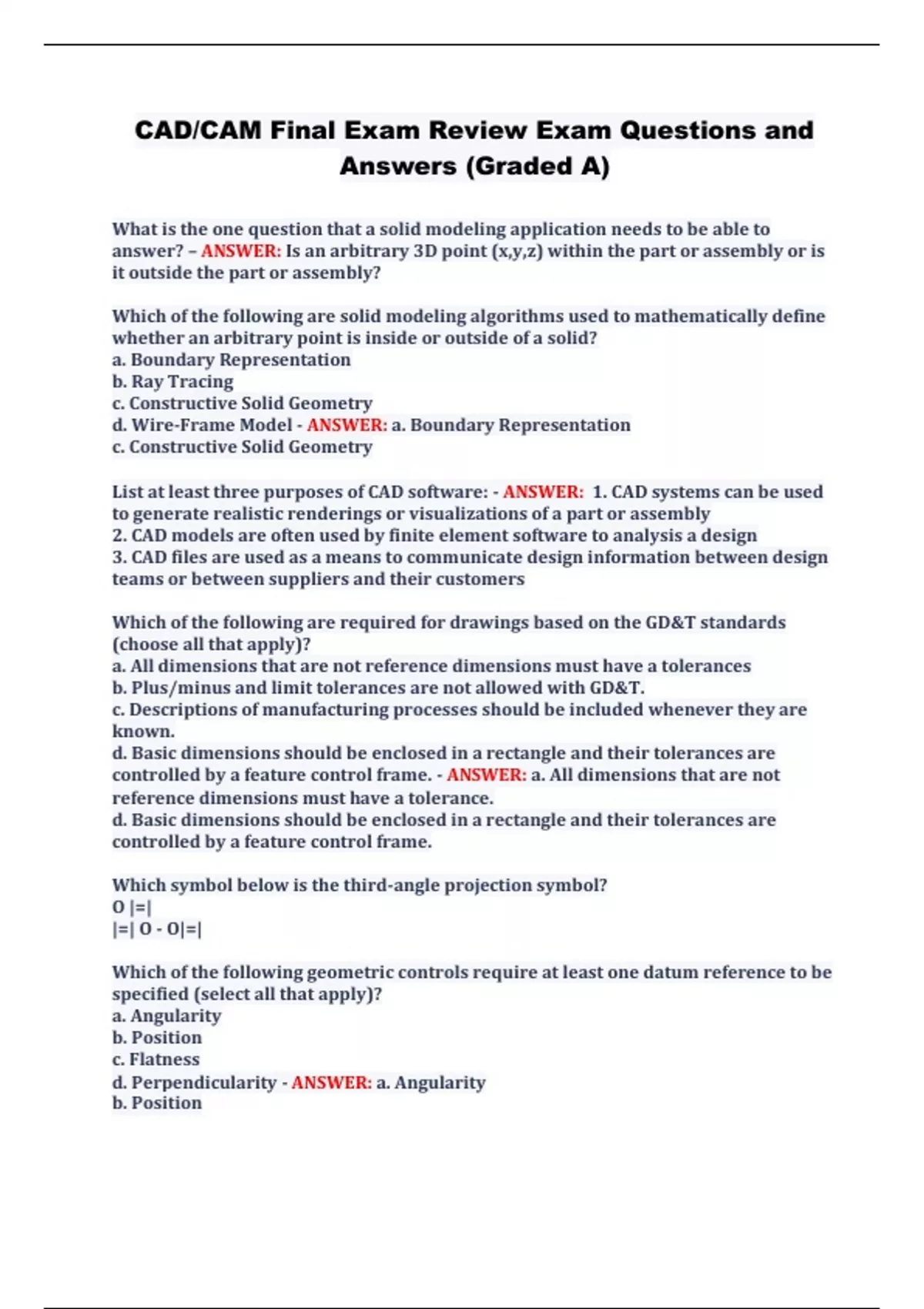 CAD/CAM Final Exam Review Exam Questions and Answers (Graded A)

What is the one question that a solid modeling application needs to be able to answer? – ANSWER: Is an arbitrary 3D point (x,y,z) within the part or assembly or is it outside the part or assembly?

Which of the following are solid modeling algorithms used to mathematically define whether an arbitrary point is inside or outside of a solid?
a. Boundary Representation
b. Ray Tracing
c. Constructive Solid Geometry
d. Wire-Frame Model - ANSWER: a. Boundary Representation
c. Constructive Solid Geometry

List at least three purposes of CAD software: - ANSWER: 1. CAD systems can be used to generate realistic renderings or visualizations of a part or assembly
2. CAD models are often used by finite element software to analysis a design
3. CAD files are used as a means to communicate design information between design teams or between suppliers and their customers

Which of the following are required for drawings based on the GD&T standards (choose all that apply)?
a. All dimensions that are not reference dimensions must have a tolerances
b. Plus/minus and limit tolerances are not allowed with GD&T.
c. Descriptions of manufacturing processes should be included whenever they are known.
d. Basic dimensions should be enclosed in a rectangle and their tolerances are controlled by a feature control frame. - ANSWER: a. All dimensions that are not reference dimensions must have a tolerance.
d. Basic dimensions should be enclosed in a rectangle and their tolerances are controlled by a feature control frame.

Which symbol below is the third-angle projection symbol?
O |=|
|=| O - O|=|

Which of the following geometric controls require at least one datum reference to be specified (select all that apply)?
a. Angularity
b. Position
c. Flatness
d. Perpendicularity - ANSWER: a. Angularity
b. Position